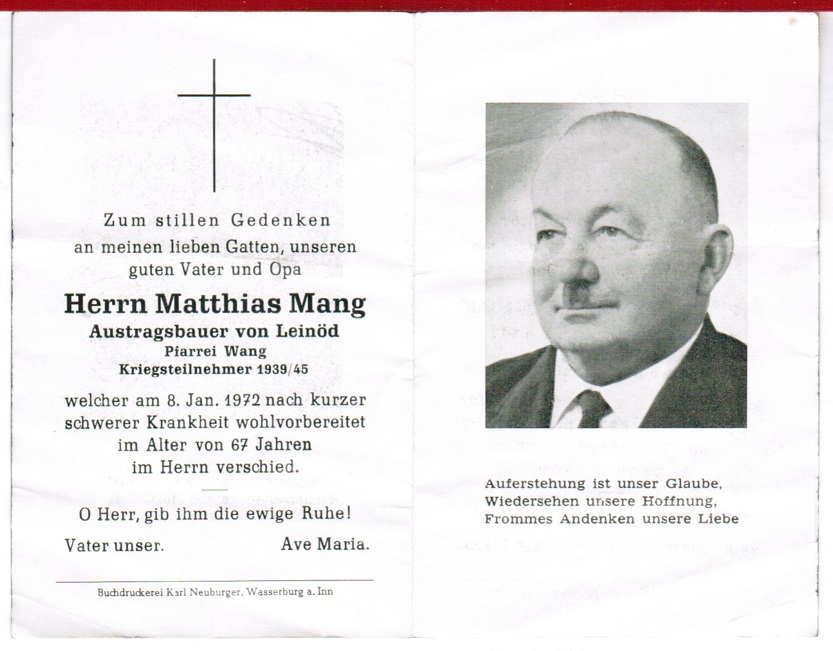 Zum stillen Gedenken
an meinen lieben Gatten, unseren
guten Vater und Opa

Herrn Matthias Mang
Austragsbauer von Leinöd
Pfarrei Wang
Kriegsteilnehmer 1939/45

welcher am 8. Jan. 1972 nach kurzer schwerer Krankheit wohlvorbereitet im Alter von 67 Jahren im Herrn verschied.

O Herr, gib ihm die ewige Ruhe!

Vater unser. Ave Maria.

Buchdruckerei Karl Neuburger, Wasserburg a. Inn

Auferstehung ist unser Glaube,
Wiedersehen unsere Hoffnung,
Frommes Andenken unsere Liebe